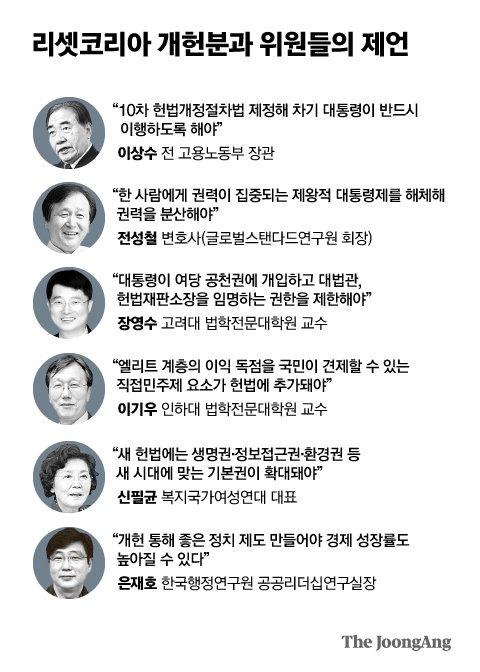 리셋코리아 개헌분과 위원들의 제언

“10차 헌법개정절차법 제정해 차기 대통령이 반드시 이행하도록 해야”
이상수 전 고용노동부 장관

“한 사람에게 권력이 집중되는 제왕적 대통령제를 해체해 권력을 분산해야”
전성철 변호사(글로벌스탠다드연구원 회장)

“대통령이 여당 공천권에 개입하고 대법관, 헌법재판소장을 임명하는 권한을 제한해야”
장영수 고려대 법학전문대학원 교수

“엘리트 계층의 이익 독점을 국민이 견제할 수 있는 직접민주제 요소가 헌법에 추가돼야”
이기우 인하대 법학전문대학원 교수

“새 헌법에는 생명권·정보접근권·환경권 등 새 시대에 맞는 기본권이 확대돼야”
신필균 복지국가여성연대 대표

“개헌 통해 좋은 정치 제도 만들어야 경제 성장률도 높아질 수 있다”
은재호 한국행정연구원 공공리더십연구실장

The JoongAng